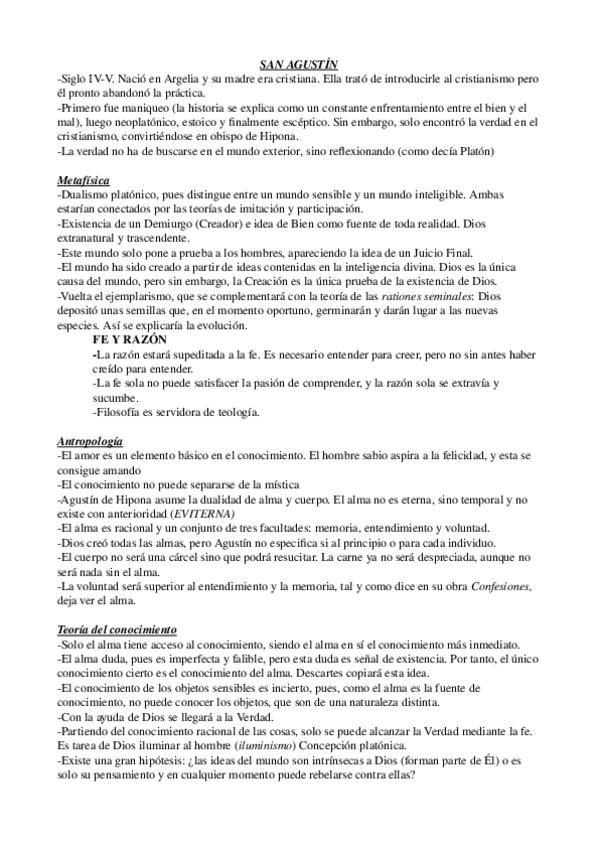 SAN AGUSTÍN
-Siglo IV-V. Nació en Argelia y su madre era cristiana. Ella trató de introducirle al cristianismo pero él pronto abandonó la práctica.
-Primero fue maniqueo (la historia se explica como un constante enfrentamiento entre el bien y el mal), luego neoplatónico, estoico y finalmente escéptico. Sin embargo, solo encontró la verdad en el cristianismo, convirtiéndose en obispo de Hipona.
-La verdad no ha de buscarse en el mundo exterior, sino reflexionando (como decía Platón)

Metafísica
-Dualismo platónico, pues distingue entre un mundo sensible y un mundo inteligible. Ambas estarían conectados por las teorías de imitación y participación.
-Existencia de un Demiurgo (Creador) e idea de Bien como fuente de toda realidad. Dios extranatural y trascendente.
-Este mundo solo pone a prueba a los hombres, apareciendo la idea de un Juicio Final.
-El mundo ha sido creado a partir de ideas contenidas en la inteligencia divina. Dios es la única causa del mundo, pero sin embargo, la Creación es la única prueba de la existencia de Dios.
-Vuelta el ejemplarismo, que se complementará con la teoría de las rationes seminales: Dios depositó unas semillas que, en el momento oportuno, germinarán y darán lugar a las nuevas especies. Así se explicaría la evolución.
FE Y RAZÓN
-La razón estará supeditada a la fe. Es necesario entender para creer, pero no sin antes haber creído para entender.
-La fe sola no puede satisfacer la pasión de comprender, y la razón sola se extravía y sucumbe.
-Filosofía es servidora de teología.

Antropología
-El amor es un elemento básico en el conocimiento. El hombre sabio aspira a la felicidad, y esta se consigue amando
-El conocimiento no puede separarse de la mística
-Agustín de Hipona asume la dualidad de alma y cuerpo. El alma no es eterna, sino temporal y no existe con anterioridad (EVITERNA)
-El alma es racional y un conjunto de tres facultades: memoria, entendimiento y voluntad.
-Dios creó todas las almas, pero Agustín no especifica si al principio o para cada individuo.
-El cuerpo no será una cárcel sino que podrá resucitar. La carne ya no será despreciada, aunque no será nada sin el alma.
-La voluntad será superior al entendimiento y la memoria, tal y como dice en su obra Confesiones, deja ver el alma.

Teoría del conocimiento
-Solo el alma tiene acceso al conocimiento, siendo el alma en sí el conocimiento más inmediato.
-El alma duda, pues es imperfecta y falible, pero esta duda es señal de existencia. Por tanto, el único conocimiento cierto es el conocimiento del alma. Descartes copiará esta idea.
-El conocimiento de los objetos sensibles es incierto, pues, como el alma es la fuente de conocimiento, no puede conocer los objetos, que son de una naturaleza distinta.
-Con la ayuda de Dios se llegará a la Verdad.
-Partiendo del conocimiento racional de las cosas, solo se puede alcanzar la Verdad mediante la fe. Es tarea de Dios iluminar al hombre (iluminismo) Concepción platónica.
-Existe una gran hipótesis: ¿las ideas del mundo son intrínsecas a Dios (forman parte de Él) o es solo su pensamiento y en cualquier momento puede rebelarse contra ellas?